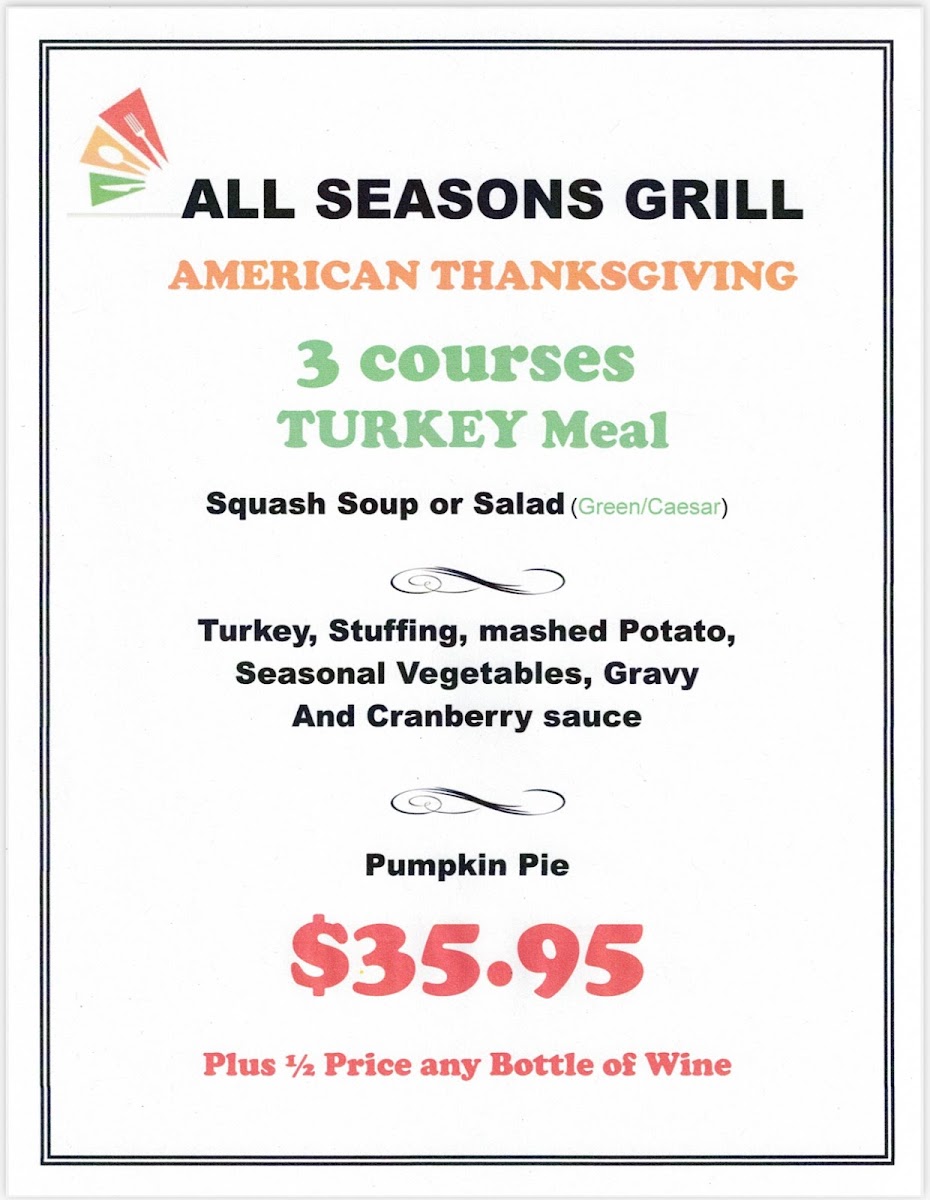 ALL SEASONS GRILL

AMERICAN THANKSGIVING

3 courses
TURKEY Meal

Squash Soup or Salad (Green/Caesar)

Turkey, Stuffing, mashed Potato, Seasonal Vegetables, Gravy And Cranberry sauce

Pumpkin Pie

$35.95

Plus ½ Price any Bottle of Wine